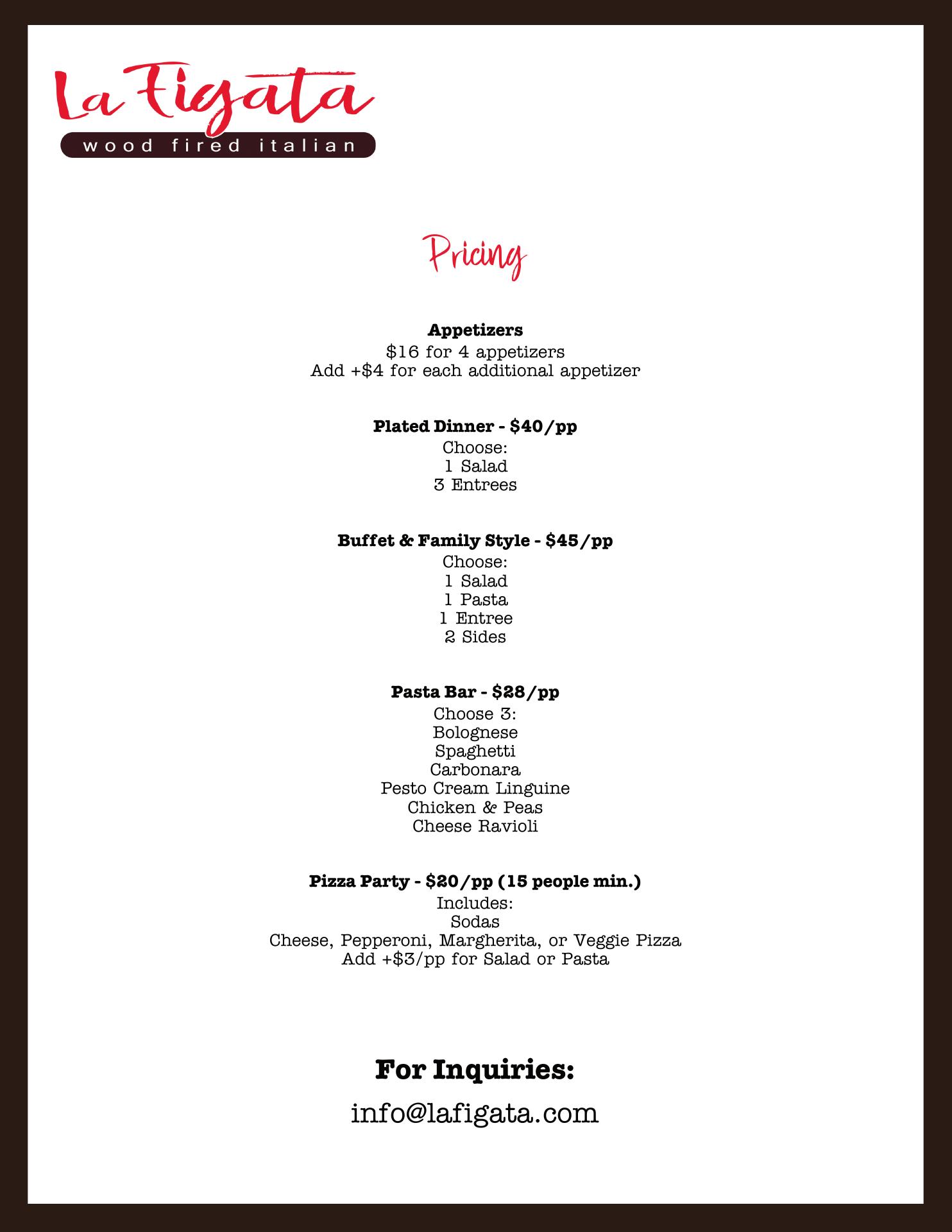 La Figata
wood fired italian

Pricing

Appetizers
\$16 for 4 appetizers
Add +\$4 for each additional appetizer

Plated Dinner - \$40/pp
Choose:
1 Salad
3 Entrees

Buffet & Family Style - \$45/pp
Choose:
1 Salad
1 Pasta
1 Entree
2 Sides

Pasta Bar - \$28/pp
Choose 3:
Bolognese
Spaghetti
Carbonara
Pesto Cream Linguine
Chicken & Peas
Cheese Ravioli

Pizza Party - \$20/pp (15 people min.)
Includes:
Sodas
Cheese, Pepperoni, Margherita, or Veggie Pizza
Add +\$3/pp for Salad or Pasta

For Inquiries:
info@lafigata.com